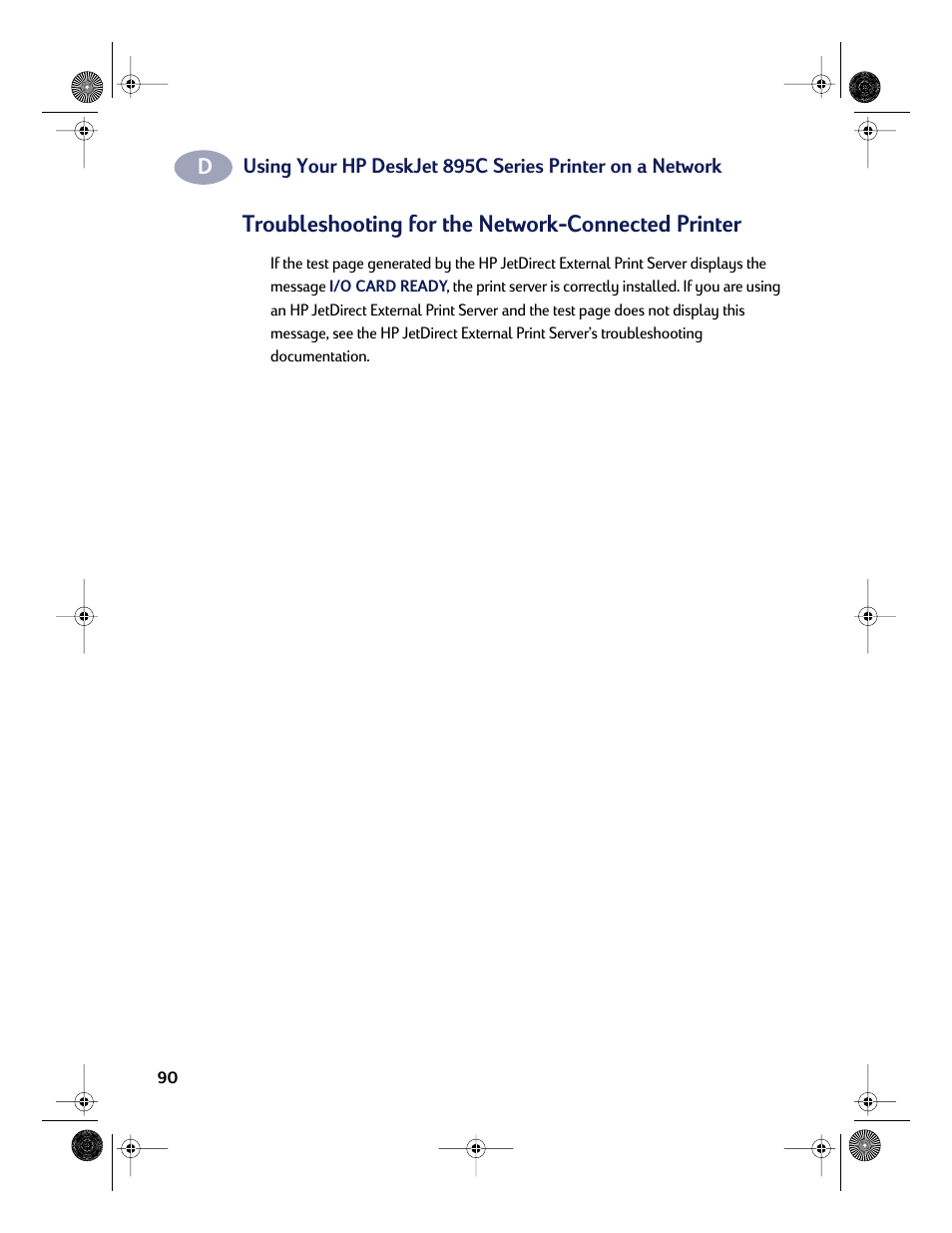 D Using Your HP DeskJet 895C Series Printer on a Network

Troubleshooting for the Network-Connected Printer

If the test page generated by the HP JetDirect External Print Server displays the message I/O CARD READY, the print server is correctly installed. If you are using an HP JetDirect External Print Server and the test page does not display this message, see the HP JetDirect External Print Server's troubleshooting documentation.

90